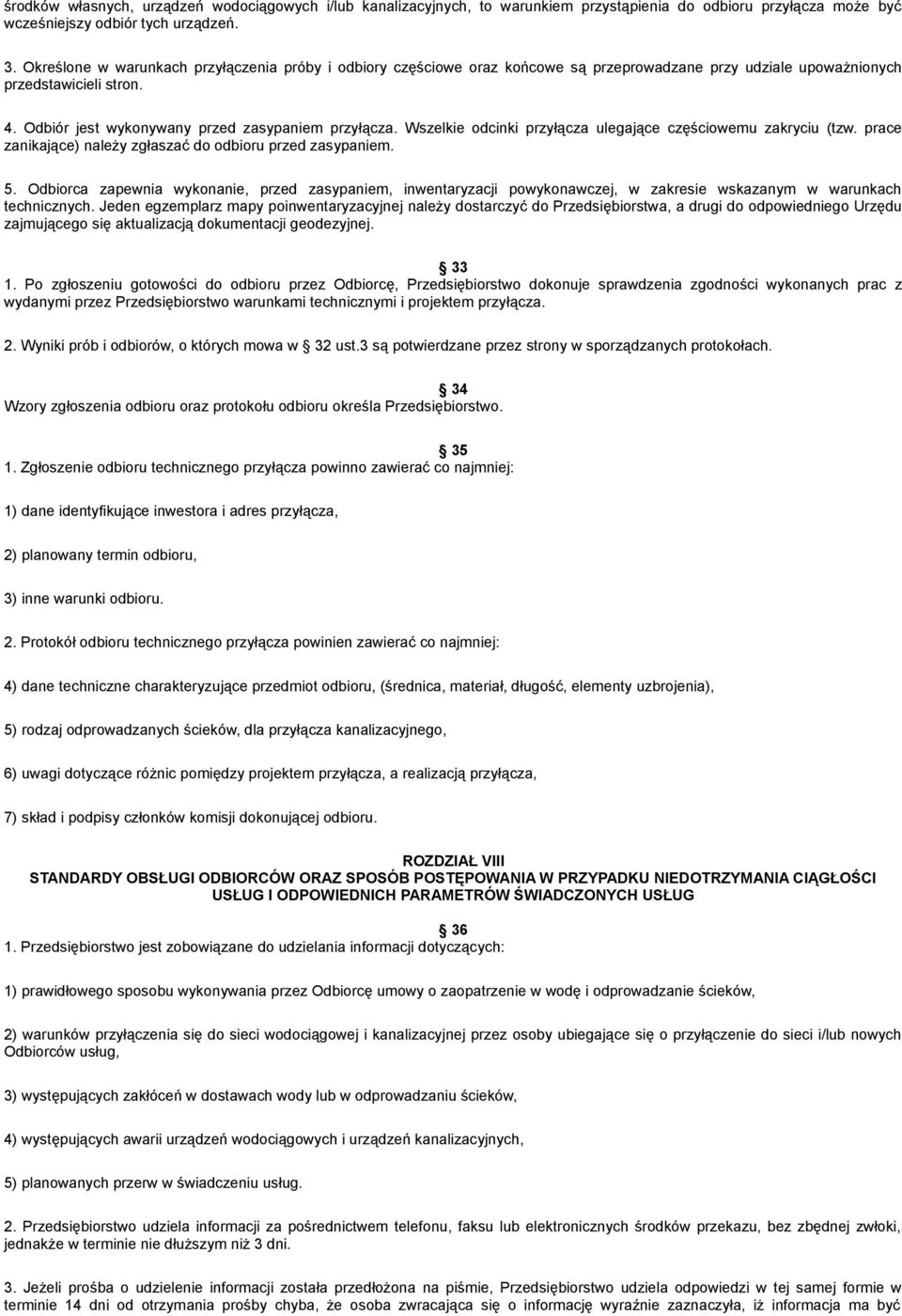 środków własnych, urządzeń wodociągowych i/lub kanalizacyjnych, to warunkiem przystąpienia do odbioru przyłącza może być wcześniejszy odbiór tych urządzeń.

3. Określone w warunkach przyłączenia próby i odbiory częściowe oraz końcowe są przeprowadzane przy udziale upoważnionych przedstawicieli stron.

4. Odbiór jest wykonywany przed zasypaniem przyłącza. Wszelkie odcinki przyłącza ulegające częściowemu zakryciu (tzw. prace zanikające) należy zgłaszać do odbioru przed zasypaniem.

5. Odbiorca zapewnia wykonanie, przed zasypaniem, inwentaryzacji powykonawczej, w zakresie wskazanym w warunkach technicznych. Jeden egzemplarz mapy poinwentaryzacyjnej należy dostarczyć do Przedsiębiorstwa, a drugi do odpowiedniego Urzędu zajmującego się aktualizacją dokumentacji geodezyjnej.

33
1. Po zgłoszeniu gotowości do odbioru przez Odbiorcę, Przedsiębiorstwo dokonuje sprawdzenia zgodności wykonanych prac z wydanymi przez Przedsiębiorstwo warunkami technicznymi i projektem przyłącza.

2. Wyniki prób i odbiorów, o których mowa w 32 ust.3 są potwierdzane przez strony w sporządzanych protokołach.

34
Wzory zgłoszenia odbioru oraz protokołu odbioru określa Przedsiębiorstwo.

35
1. Zgłoszenie odbioru technicznego przyłącza powinno zawierać co najmniej:

1) dane identyfikujące inwestora i adres przyłącza,

2) planowany termin odbioru,

3) inne warunki odbioru.

2. Protokół odbioru technicznego przyłącza powinien zawierać co najmniej:

4) dane techniczne charakteryzujące przedmiot odbioru, (średnica, materiał, długość, elementy uzbrojenia),

5) rodzaj odprowadzanych ścieków, dla przyłącza kanalizacyjnego,

6) uwagi dotyczące różnic pomiędzy projektem przyłącza, a realizacją przyłącza,

7) skład i podpisy członków komisji dokonującej odbioru.

ROZDZIAŁ VIII
STANDARDY OBSŁUGI ODBIORCÓW ORAZ SPOSÓB POSTĘPOWANIA W PRZYPADKU NIEDOTRZYMANIA CIĄGŁOŚCI USŁUG I ODPOWIEDNICH PARAMETRÓW ŚWIADCZONYCH USŁUG

36
1. Przedsiębiorstwo jest zobowiązane do udzielania informacji dotyczących:

1) prawidłowego sposobu wykonywania przez Odbiorcę umowy o zaopatrzenie w wodę i odprowadzanie ścieków,

2) warunków przyłączenia się do sieci wodociągowej i kanalizacyjnej przez osoby ubiegające się o przyłączenie do sieci i/lub nowych Odbiorców usług,

3) występujących zakłóceń w dostawach wody lub w odprowadzaniu ścieków,

4) występujących awarii urządzeń wodociągowych i urządzeń kanalizacyjnych,

5) planowanych przerw w świadczeniu usług.

2. Przedsiębiorstwo udziela informacji za pośrednictwem telefonu, faksu lub elektronicznych środków przekazu, bez zbędnej zwłoki, jednakże w terminie nie dłuższym niż 3 dni.

3. Jeżeli prośba o udzielenie informacji została przedłożona na piśmie, Przedsiębiorstwo udziela odpowiedzi w tej samej formie w terminie 14 dni od otrzymania prośby chyba, że osoba zwracająca się o informację wyraźnie zaznaczyła, iż informacja ma być